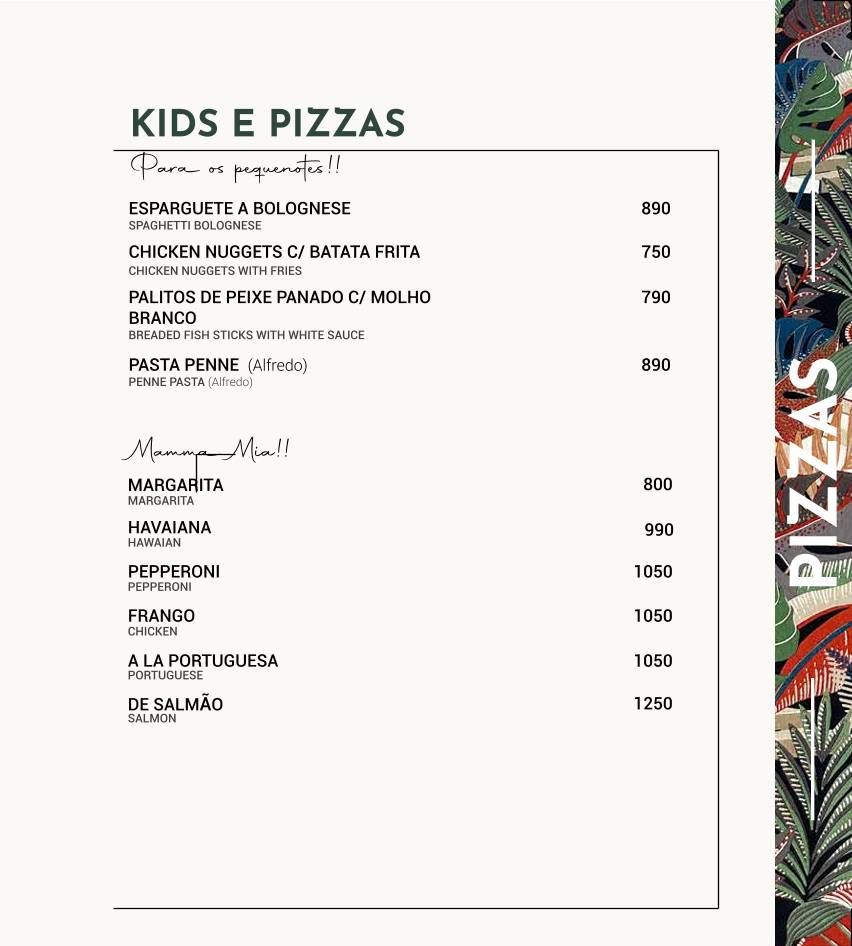 KIDS E PIZZAS

Para os pequenotes!!

ESPARGUETE A BOLOGNESE 890
SPAGHETTI BOLOGNESE

CHICKEN NUGGETS C/ BATATA FRITA 750
CHICKEN NUGGETS WITH FRIES

PALITOS DE PEIXE PANADO C/ MOLHO BRANCO 790
BREADED FISH STICKS WITH WHITE SAUCE

PASTA PENNE (Alfredo) 890
PENNE PASTA (Alfredo)

Mamma Mia!!

MARGARITA 800
MARGARITA

HAVAIANA 990
HAWAIAN

PEPPERONI 1050
PEPPERONI

FRANGO 1050
CHICKEN

A LA PORTUGUESA 1050
PORTUGUESE

DE SALMÃO 1250
SALMON

PIZZAS